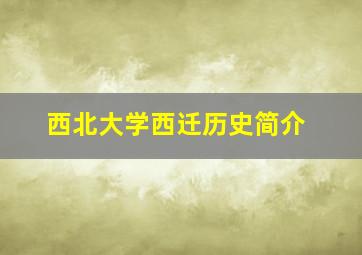 西北大学西迁历史简介